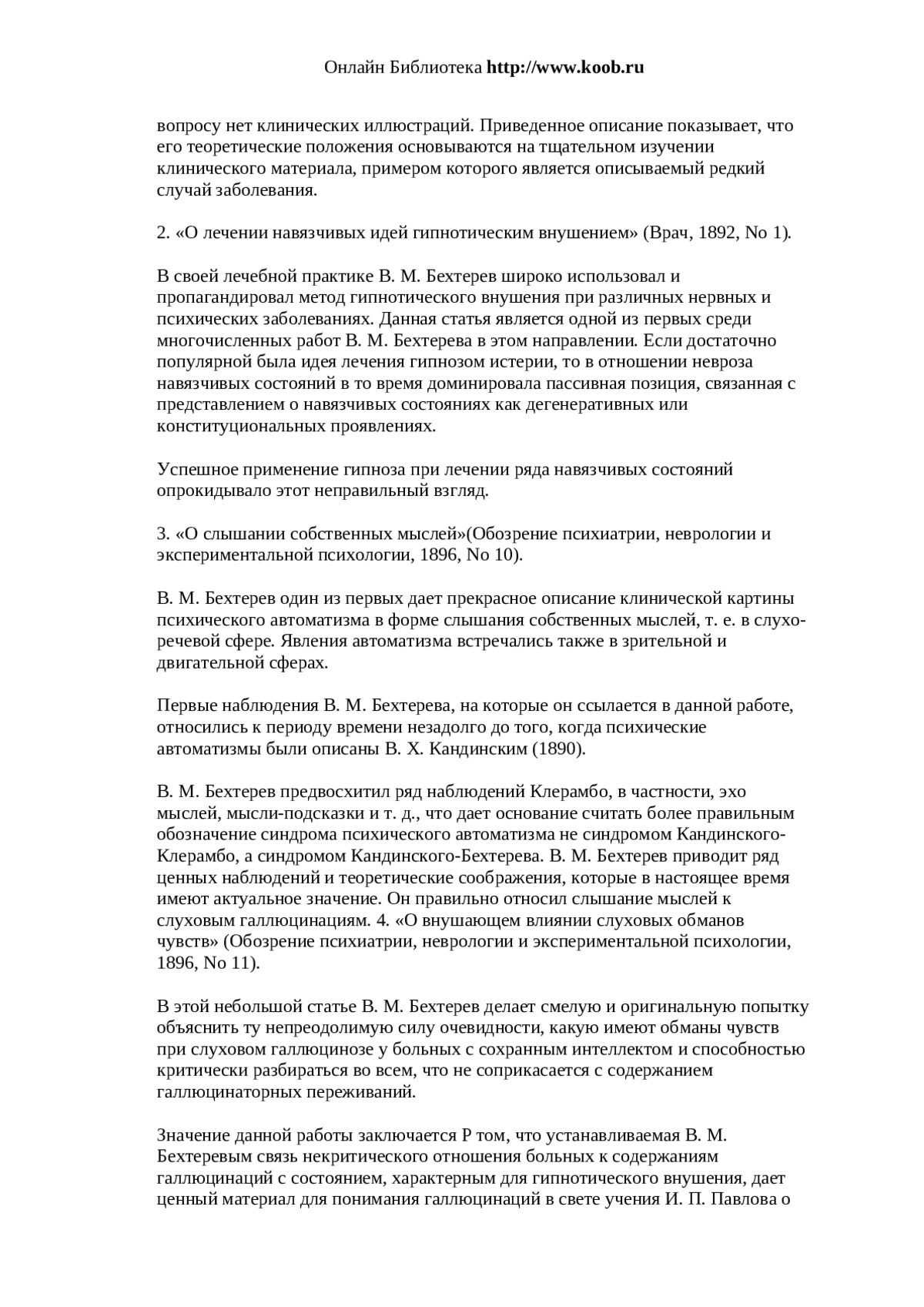 Онлайн Библиотека http://www.koob.ru

вопросу нет клинических иллюстраций. Приведенное описание показывает, что его теоретические положения основываются на тщательном изучении клинического материала, примером которого является описываемый редкий случай заболевания.

2. «О лечении навязчивых идей гипнотическим внушением» (Врач, 1892, No 1).

В своей лечебной практике В. М. Бехтерев широко использовал и пропагандировал метод гипнотического внушения при различных нервных и психических заболеваниях. Данная статья является одной из первых среди многочисленных работ В. М. Бехтерева в этом направлении. Если достаточно популярной была идея лечения гипнозом истерии, то в отношении невроза навязчивых состояний в то время доминировала пассивная позиция, связанная с представлением о навязчивых состояниях как дегенеративных или конституциональных проявлениях.

Успешное применение гипноза при лечении ряда навязчивых состояний опрокидывало этот неправильный взгляд.

3. «О слышании собственных мыслей»(Обозрение психиатрии, неврологии и экспериментальной психологии, 1896, No 10).

В. М. Бехтерев один из первых дает прекрасное описание клинической картины психического автоматизма в форме слышания собственных мыслей, т. е. в слухо-речевой сфере. Явления автоматизма встречались также в зрительной и двигательной сферах.

Первые наблюдения В. М. Бехтерева, на которые он ссылается в данной работе, относились к периоду времени незадолго до того, когда психические автоматизмы были описаны В. Х. Кандинским (1890).

В. М. Бехтерев предвосхитил ряд наблюдений Клерамбо, в частности, эхо мыслей, мысли-подсказки и т. д., что дает основание считать более правильным обозначение синдрома психического автоматизма не синдромом Кандинского-Клерамбо, а синдромом Кандинского-Бехтерева. В. М. Бехтерев приводит ряд ценных наблюдений и теоретические соображения, которые в настоящее время имеют актуальное значение. Он правильно относил слышание мыслей к слуховым галлюцинациям. 4. «О внушающем влиянии слуховых обманов чувств» (Обозрение психиатрии, неврологии и экспериментальной психологии, 1896, No 11).

В этой небольшой статье В. М. Бехтерев делает смелую и оригинальную попытку объяснить ту непреодолимую силу очевидности, какую имеют обманы чувств при слуховом галлюцинозе у больных с сохранным интеллектом и способностью критически разбираться во всем, что не соприкасается с содержанием галлюцинаторных переживаний.

Значение данной работы заключается Р том, что устанавливаемая В. М. Бехтеревым связь некритического отношения больных к содержаниям галлюцинаций с состоянием, характерным для гипнотического внушения, дает ценный материал для понимания галлюцинаций в свете учения И. П. Павлова о